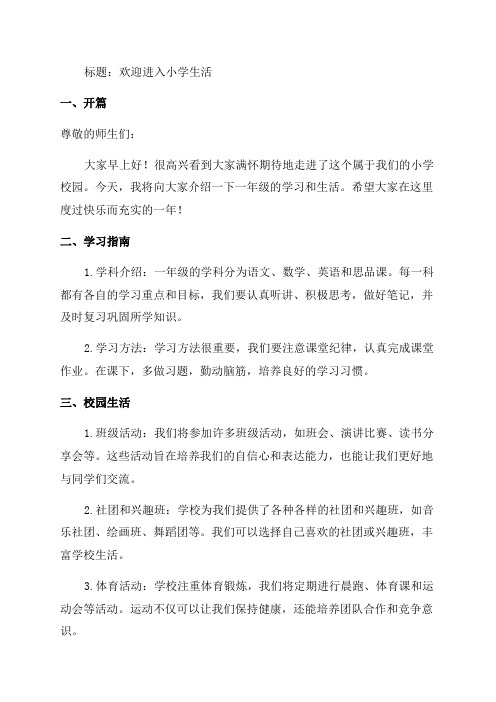 标题：欢迎进入小学生活

一、开篇

尊敬的师生们：

大家早上好！很高兴看到大家满怀期待地走进了这个属于我们的小学校园。今天，我将向大家介绍一下一年级的学习和生活。希望大家在这里度过快乐而充实的一年！

二、学习指南

1.学科介绍：一年级的学科分为语文、数学、英语和思品课。每一科都有各自的学习重点和目标，我们要认真听讲、积极思考，做好笔记，并及时复习巩固所学知识。

2.学习方法：学习方法很重要，我们要注意课堂纪律，认真完成课堂作业。在课下，多做习题，勤动脑筋，培养良好的学习习惯。

三、校园生活

1.班级活动：我们将参加许多班级活动，如班会、演讲比赛、读书分享会等。这些活动旨在培养我们的自信心和表达能力，也能让我们更好地与同学们交流。

2.社团和兴趣班：学校为我们提供了各种各样的社团和兴趣班，如音乐社团、绘画班、舞蹈团等。我们可以选择自己喜欢的社团或兴趣班，丰富学校生活。

3.体育活动：学校注重体育锻炼，我们将定期进行晨跑、体育课和运动会等活动。运动不仅可以让我们保持健康，还能培养团队合作和竞争意识。